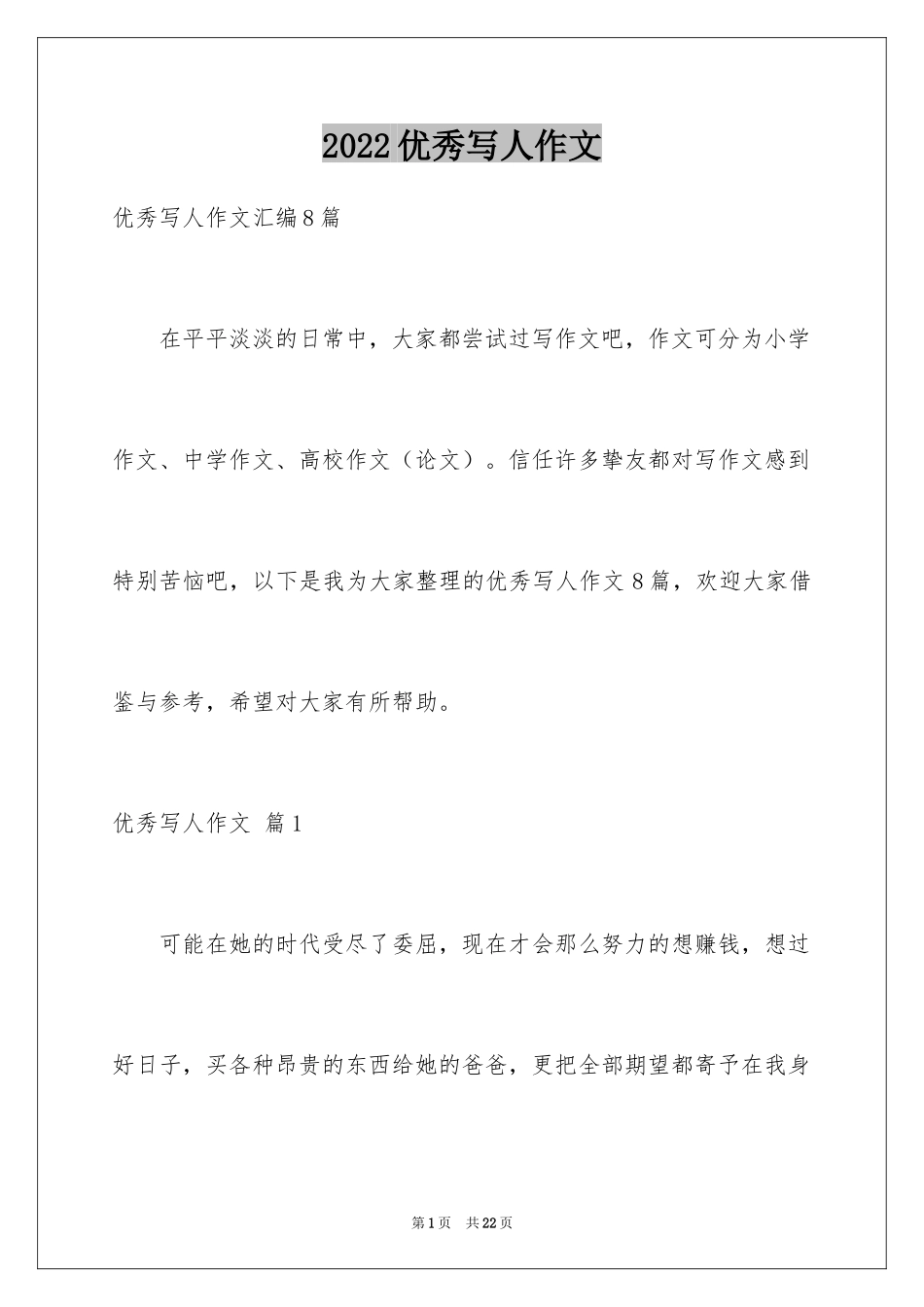 2022优秀写人作文

优秀写人作文汇编8篇

在平平淡淡的日常中，大家都尝试过写作文吧，作文可分为小学作文、中学作文、高校作文（论文）。信任许多挚友都对写作文感到特别苦恼吧，以下是我为大家整理的优秀写人作文8篇，欢迎大家借鉴与参考，希望对大家有所帮助。

优秀写人作文 篇1

可能在她的时代受尽了委屈，现在才会那么努力的想赚钱，想过好日子，买各种昂贵的东西给她的爸爸，更把全部期望都寄予在我身

第1页 共22页